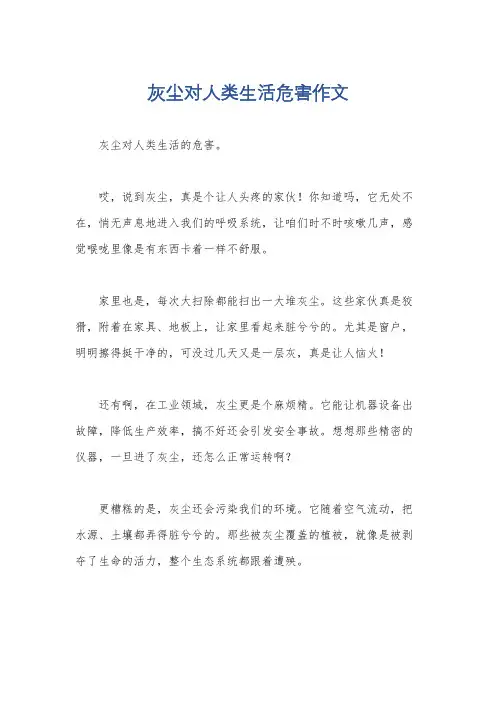 灰尘对人类生活危害作文

灰尘对人类生活的危害。

哎，说到灰尘，真是个让人头疼的家伙！你知道吗，它无处不在，悄无声息地进入我们的呼吸系统，让咱们时不时咳嗽几声，感觉喉咙里像是有东西卡着一样不舒服。

家里也是，每次大扫除都能扫出一大堆灰尘。这些家伙真是狡猾，附着在家具、地板上，让家里看起来脏兮兮的。尤其是窗户，明明擦得挺干净的，可没过几天又是一层灰，真是让人恼火！

还有啊，在工业领域，灰尘更是个麻烦精。它能让机器设备出故障，降低生产效率，搞不好还会引发安全事故。想想那些精密的仪器，一旦进了灰尘，还怎么正常运转啊？

更糟糕的是，灰尘还会污染我们的环境。它随着空气流动，把水源、土壤都弄得脏兮兮的。那些被灰尘覆盖的植被，就像是被剥夺了生命的活力，整个生态系统都跟着遭殃。